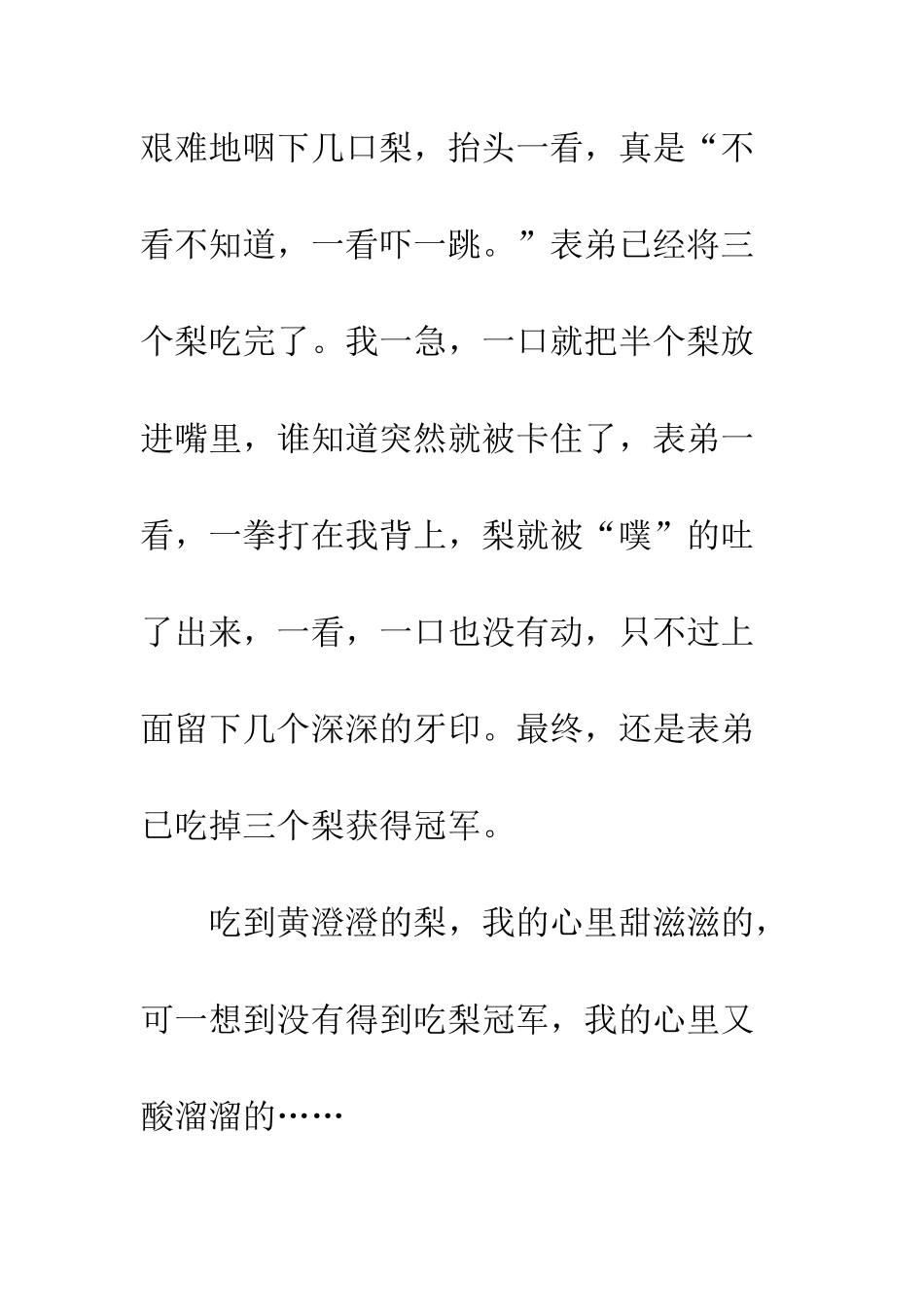 艰难地咽下几口梨，抬头一看，真是“不看不知道，一看吓一跳。”表弟已经将三个梨吃完了。我一急，一口就把半个梨放进嘴里，谁知道突然就被卡住了，表弟一看，一拳打在我背上，梨就被“噗”的吐了出来，一看，一口也没有动，只不过上面留下几个深深的牙印。最终，还是表弟已吃掉三个梨获得冠军。

吃到黄澄澄的梨，我的心里甜滋滋的，可一想到没有得到吃梨冠军，我的心里又酸溜溜的……